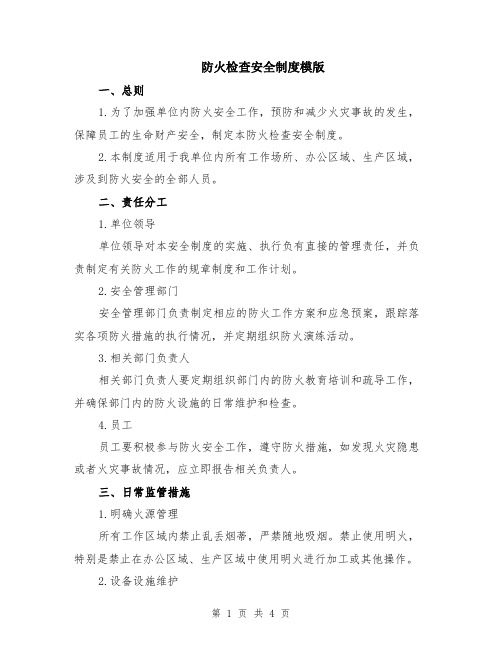 防火检查安全制度模版

一、总则

1.为了加强单位内防火安全工作，预防和减少火灾事故的发生，保障员工的生命财产安全，制定本防火检查安全制度。

2.本制度适用于我单位内所有工作场所、办公区域、生产区域，涉及到防火安全的全部人员。

二、责任分工

1.单位领导

单位领导对本安全制度的实施、执行负有直接的管理责任，并负责制定有关防火工作的规章制度和工作计划。

2.安全管理部门

安全管理部门负责制定相应的防火工作方案和应急预案，跟踪落实各项防火措施的执行情况，并定期组织防火演练活动。

3.相关部门负责人

相关部门负责人要定期组织部门内的防火教育培训和疏导工作，并确保部门内的防火设施的日常维护和检查。

4.员工

员工要积极参与防火安全工作，遵守防火措施，如发现火灾隐患或者火灾事故情况，应立即报告相关负责人。

三、日常监管措施

1.明确火源管理

所有工作区域内禁止乱丢烟蒂，严禁随地吸烟。禁止使用明火，特别是禁止在办公区域、生产区域中使用明火进行加工或其他操作。

2.设备设施维护

第 1 页 共 4 页